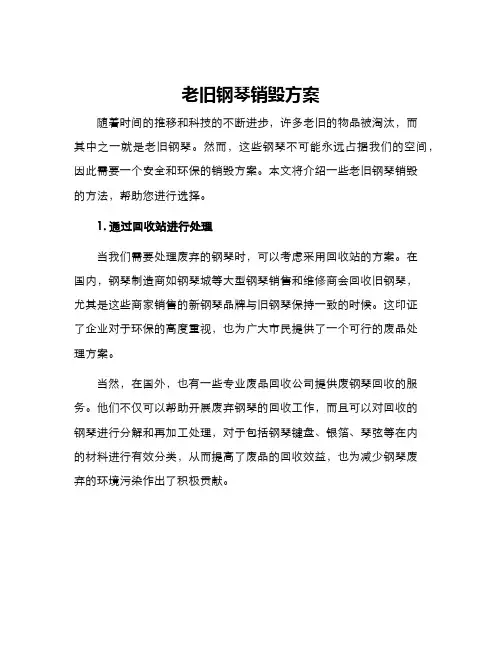 老旧钢琴销毁方案

随着时间的推移和科技的不断进步，许多老旧的物品被淘汰，而其中之一就是老旧钢琴。然而，这些钢琴不可能永远占据我们的空间，因此需要一个安全和环保的销毁方案。本文将介绍一些老旧钢琴销毁的方法，帮助您进行选择。

1. 通过回收站进行处理

当我们需要处理废弃的钢琴时，可以考虑采用回收站的方案。在国内，钢琴制造商如钢琴城等大型钢琴销售和维修商会回收旧钢琴，尤其是这些商家销售的新钢琴品牌与旧钢琴保持一致的时候。这印证了企业对于环保的高度重视，也为广大市民提供了一个可行的废品处理方案。

当然，在国外，也有一些专业废品回收公司提供废钢琴回收的服务。他们不仅可以帮助开展废弃钢琴的回收工作，而且可以对回收的钢琴进行分解和再加工处理，对于包括钢琴键盘、银箔、琴弦等在内的材料进行有效分类，从而提高了废品的回收效益，也为减少钢琴废弃的环境污染作出了积极贡献。